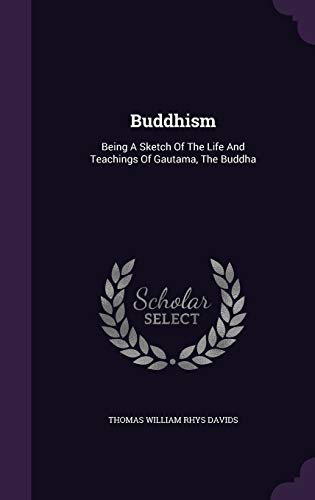 Buddhism

Being A Sketch Of The Life And Teachings Of Gautama, The Buddha

Scholar SELECT

THOMAS WILLIAM RHYS DAVIDS